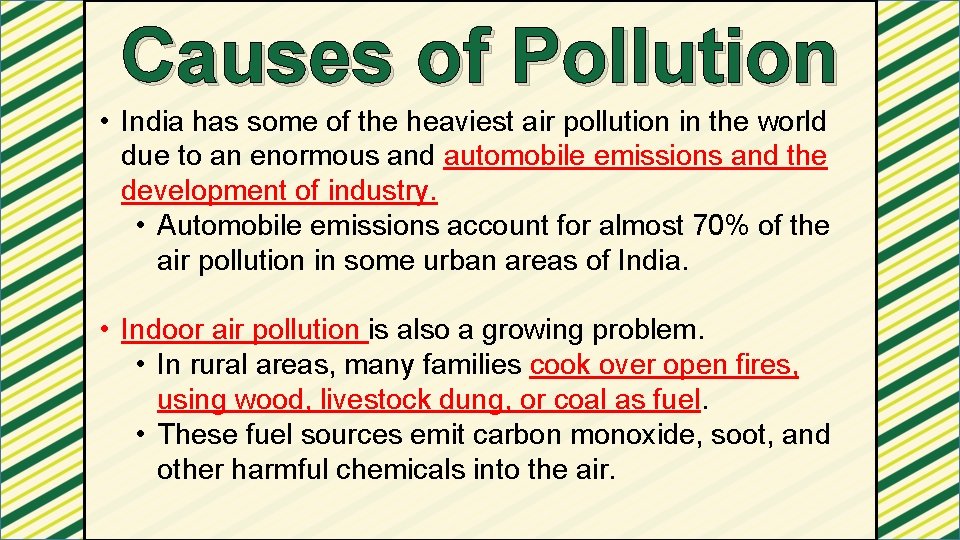 Causes of Pollution

• India has some of the heaviest air pollution in the world due to an enormous and automobile emissions and the development of industry.

• Automobile emissions account for almost 70% of the air pollution in some urban areas of India.

• Indoor air pollution is also a growing problem.

• In rural areas, many families cook over open fires, using wood, livestock dung, or coal as fuel.

• These fuel sources emit carbon monoxide, soot, and other harmful chemicals into the air.